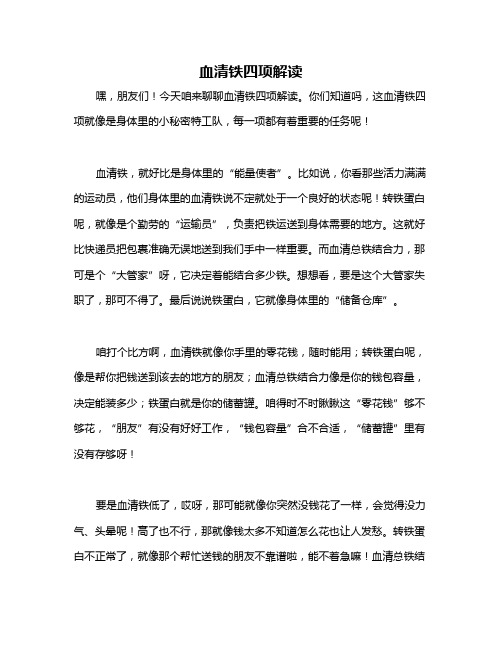 血清铁四项解读

嘿，朋友们！今天咱来聊聊血清铁四项解读。你们知道吗，这血清铁四项就像是身体里的小秘密特工队，每一项都有着重要的任务呢！

血清铁，就好比是身体里的“能量使者”。比如说，你看那些活力满满的运动员，他们身体里的血清铁说不定就处于一个良好的状态呢！转铁蛋白呢，就像是个勤劳的“运输员”，负责把铁运送到身体需要的地方。这就好比快递员把包裹准确无误地送到我们手中一样重要。而血清总铁结合力，那可是个“大管家”呀，它决定着能结合多少铁。想想看，要是这个大管家失职了，那可不得了。最后说说铁蛋白，它就像身体里的“储备仓库”。

咱打个比方啊，血清铁就像你手里的零花钱，随时能用；转铁蛋白呢，像是帮你把钱送到该去的地方的朋友；血清总铁结合力像是你的钱包容量，决定能装多少；铁蛋白就是你的储蓄罐。咱得时不时瞅瞅这“零花钱”够不够花，“朋友”有没有好好工作，“钱包容量”合不合适，“储蓄罐”里有没有存够呀！

要是血清铁低了，哎呀，那可能就像你突然没钱花了一样，会觉得没力气、头晕呢！高了也不行，那就像钱太多不知道怎么花也让人发愁。转铁蛋白不正常了，就像那个帮忙送钱的朋友不靠谱啦，能不着急嘛！血清总铁结